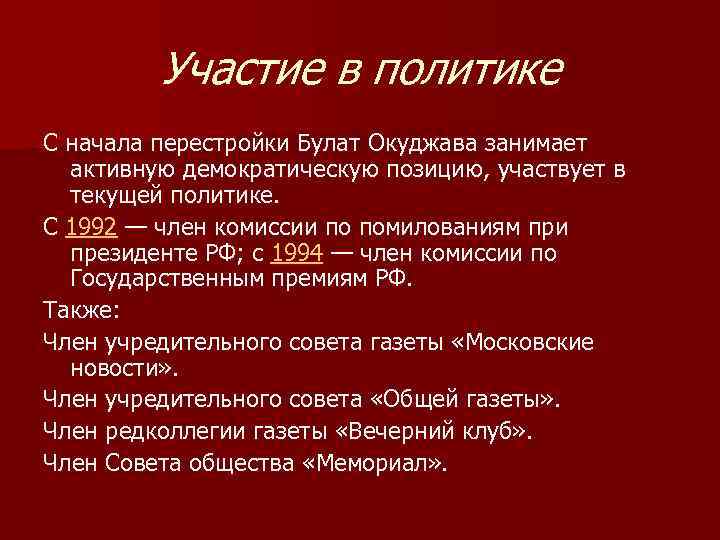 Участие в политике

С начала перестройки Булат Окуджава занимает активную демократическую позицию, участвует в текущей политике.

С 1992 — член комиссии по помилованиям при президенте РФ; с 1994 — член комиссии по Государственным премиям РФ.

Также:

Член учредительного совета газеты «Московские новости».

Член учредительного совета «Общей газеты».

Член редколлегии газеты «Вечерний клуб».

Член Совета общества «Мемориал».